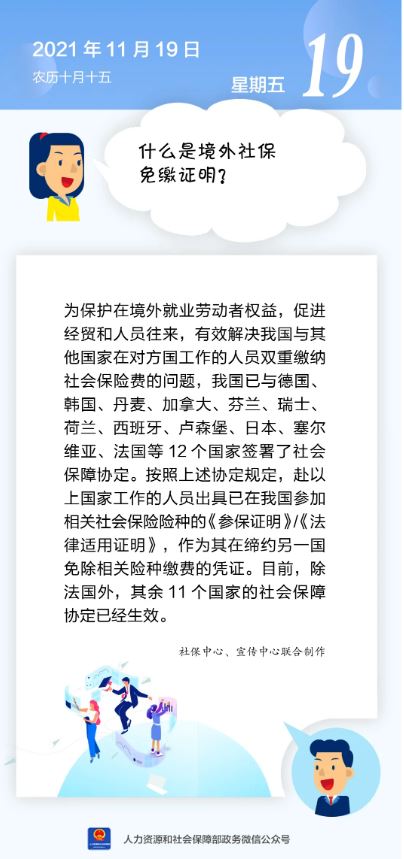 2021 年 11 月 19 日
农历十月十五

星期五

19

什么是境外社保免缴证明？

为保护在境外就业劳动者权益，促进经贸和人员往来，有效解决我国与其他国家在对方国工作的人员双重缴纳社会保险费的问题，我国已与德国、韩国、丹麦、加拿大、芬兰、瑞士、荷兰、西班牙、卢森堡、日本、塞尔维亚、法国等 12 个国家签署了社会保障协定。按照上述协定规定，赴以上国家工作的人员出具已在我国参加相关社会保险险种的《参保证明》/《法律适用证明》，作为其在缔约另一国免除相关险种缴费的凭证。目前，除法国外，其余 11 个国家的社会保障协定已经生效。

社保中心、宣传中心联合制作

人力资源和社会保障部政务微信公众号